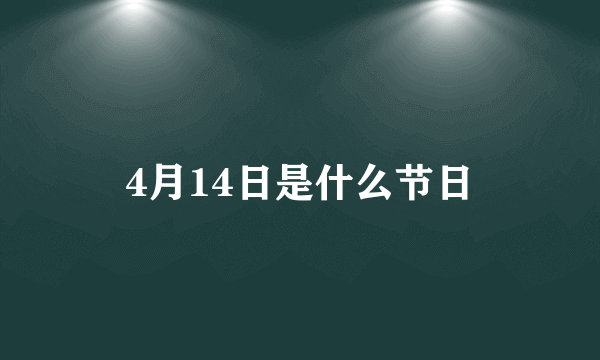 4月14日是什么节日